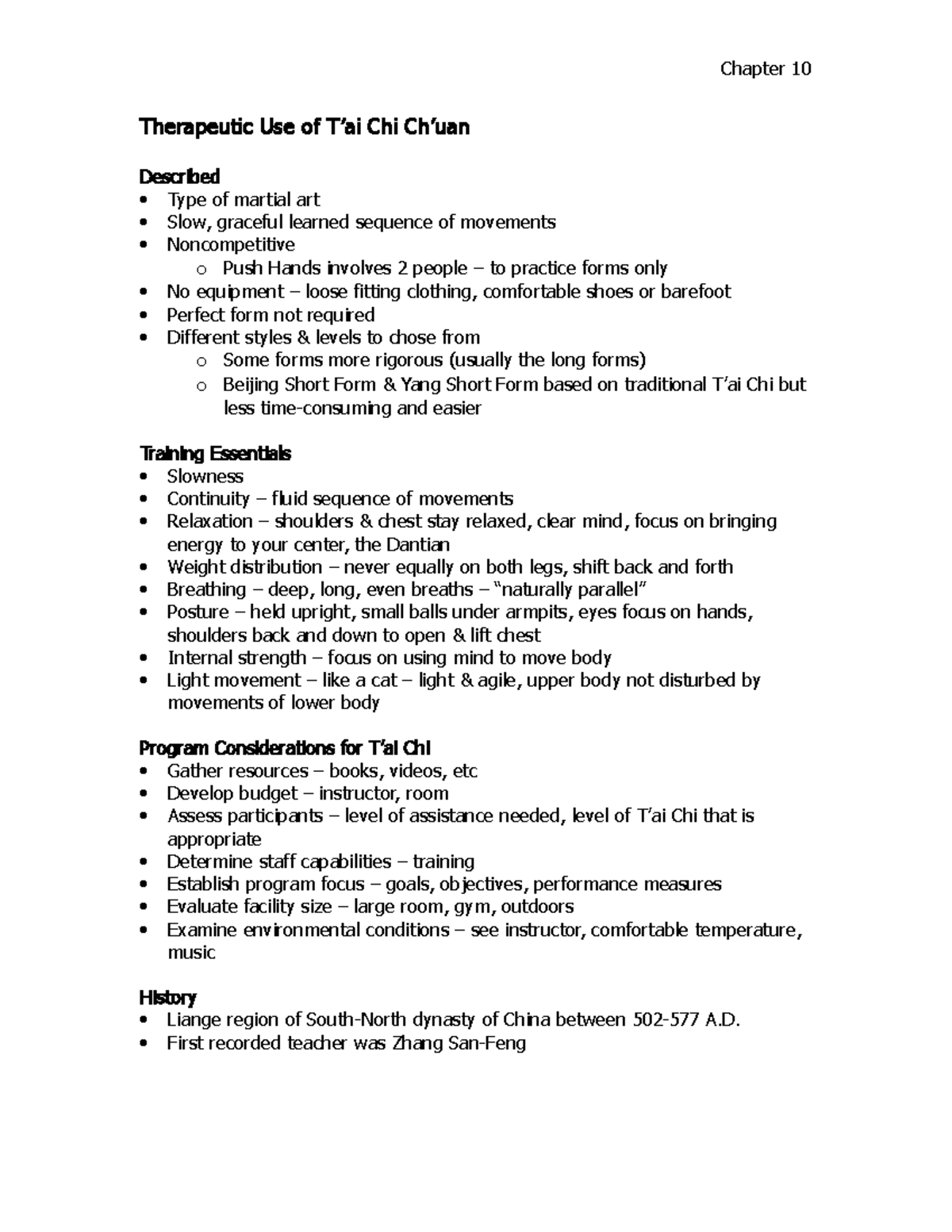 Chapter 10

Therapeutic Use of T'ai Chi Ch'uan

Described
• Type of martial art
• Slow, graceful learned sequence of movements
• Noncompetitive
o Push Hands involves 2 people – to practice forms only
• No equipment – loose fitting clothing, comfortable shoes or barefoot
• Perfect form not required
• Different styles & levels to chose from
o Some forms more rigorous (usually the long forms)
o Beijing Short Form & Yang Short Form based on traditional T'ai Chi but less time-consuming and easier

Training Essentials
• Slowness
• Continuity – fluid sequence of movements
• Relaxation – shoulders & chest stay relaxed, clear mind, focus on bringing energy to your center, the Dantian
• Weight distribution – never equally on both legs, shift back and forth
• Breathing – deep, long, even breaths – "naturally parallel"
• Posture – held upright, small balls under armpits, eyes focus on hands, shoulders back and down to open & lift chest
• Internal strength – focus on using mind to move body
• Light movement – like a cat – light & agile, upper body not disturbed by movements of lower body

Program Considerations for T'ai Chi
• Gather resources – books, videos, etc
• Develop budget – instructor, room
• Assess participants – level of assistance needed, level of T'ai Chi that is appropriate
• Determine staff capabilities – training
• Establish program focus – goals, objectives, performance measures
• Evaluate facility size – large room, gym, outdoors
• Examine environmental conditions – see instructor, comfortable temperature, music

History
• Liange region of South-North dynasty of China between 502-577 A.D.
• First recorded teacher was Zhang San-Feng